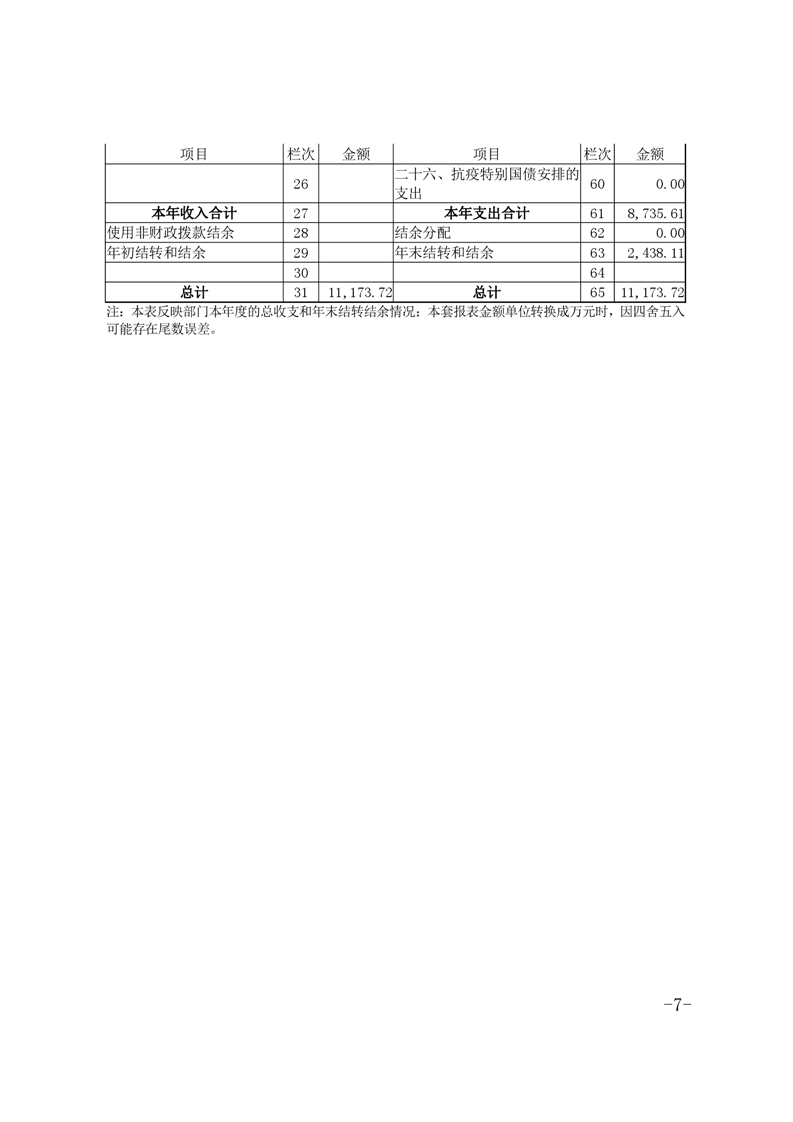 | 项目 | 栏次 | 金额 | 项目 | 栏次 | 金额 |
|---|---|---|---|---|---|
|  | 26 |  | 二十六、抗疫特别国债安排的支出 | 60 | 0.00 |
| 本年收入合计 | 27 |  | 本年支出合计 | 61 | 8,735.61 |
| 使用非财政拨款结余 | 28 |  | 结余分配 | 62 | 0.00 |
| 年初结转和结余 | 29 |  | 年末结转和结余 | 63 | 2,438.11 |
|  | 30 |  |  | 64 |  |
| 总计 | 31 | 11,173.72 | 总计 | 65 | 11,173.72 |

注：本表反映部门本年度的总收支和年末结转结余情况；本套报表金额单位转换成万元时，因四舍五入可能存在尾数误差。

-7-